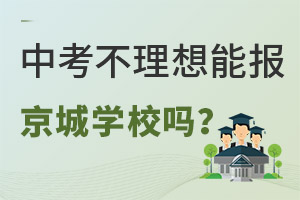 中考不理想能报

京城学校吗？